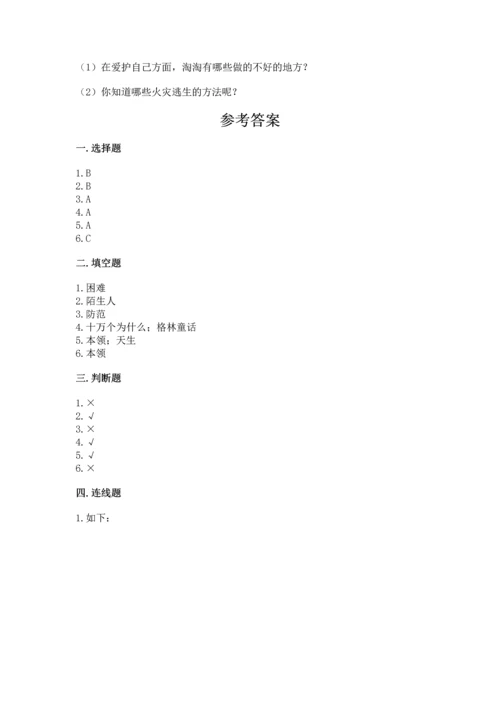 （1）在爱护自己方面，淘淘有哪些做的不好的地方？

（2）你知道哪些火灾逃生的方法呢？

参考答案

一. 选择题

1. B
2. B
3. A
4. A
5. A
6. C

二. 填空题

1. 困难
2. 陌生人
3. 防范
4. 十万个为什么；格林童话
5. 本领；天生
6. 本领

三. 判断题

1. ×
2. √
3. ×
4. √
5. √
6. ×

四. 连线题

1. 如下：